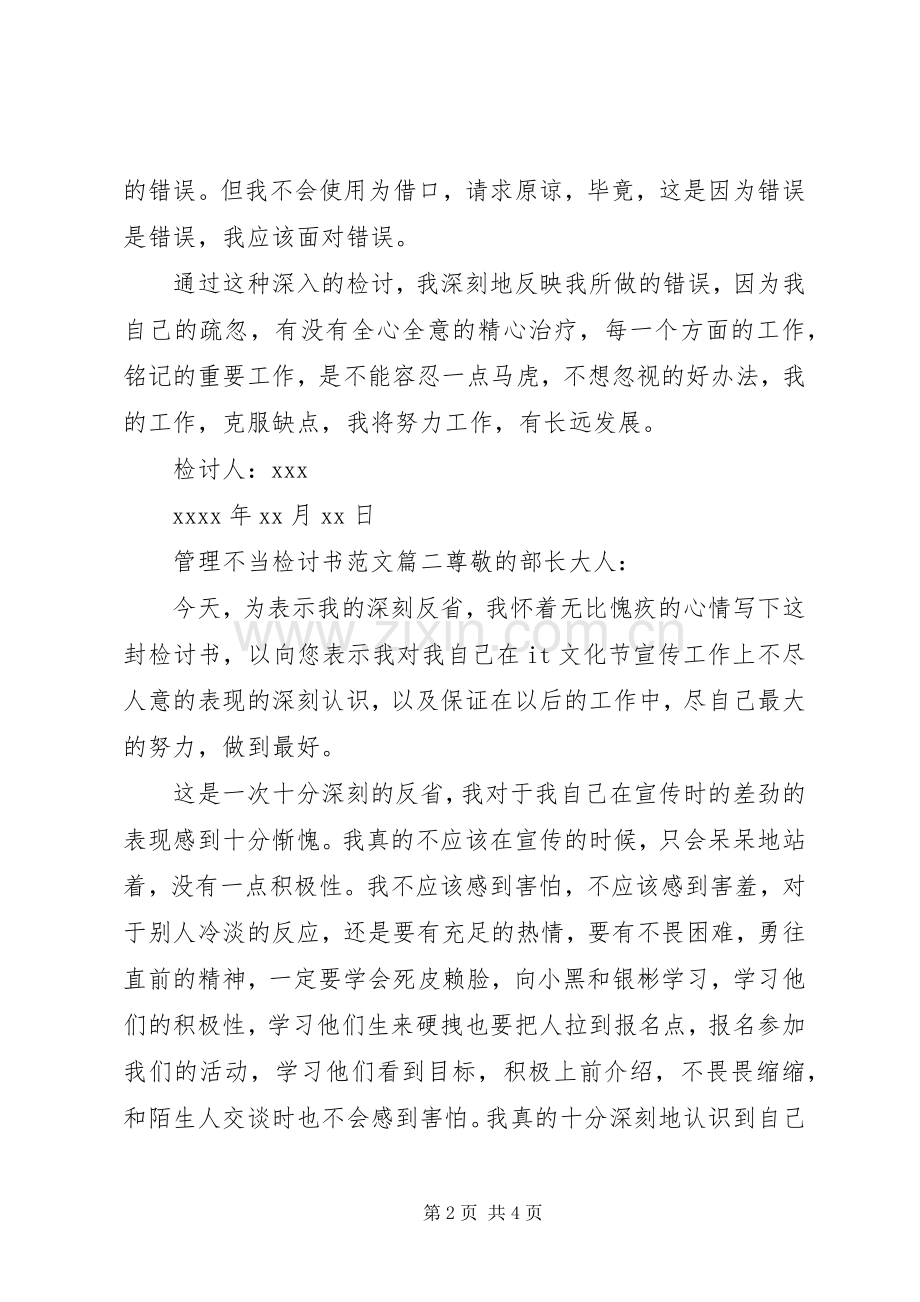 的错误。但我不会使用为借口，请求原谅，毕竟，这是因为错误是错误，我应该面对错误。

通过这种深入的检讨，我深刻地反映我所做的错误，因为我自己的疏忽，有没有全心全意的精心治疗，每一个方面的工作，铭记的重要工作，是不能容忍一点马虎，不想忽视的好办法，我的工作，克服缺点，我将努力工作，有长远发展。

检讨人：xxx

xxxx年xx月xx日

管理不当检讨书范文篇二尊敬的部长大人：

今天，为表示我的深刻反省，我怀着无比愧疚的心情写下这封检讨书，以向您表示我对我自己在it文化节宣传工作上不尽人意的表现的深刻认识，以及保证在以后的工作中，尽自己最大的努力，做到最好。

这是一次十分深刻的反省，我对于我自己在宣传时的差劲的表现感到十分惭愧。我真的不应该在宣传的时候，只会呆呆地站着，没有一点积极性。我不应该感到害怕，不应该感到害羞，对于别人冷淡的反应，还是要有充足的热情，要有不畏困难，勇往直前的精神，一定要学会死皮赖脸，向小黑和银彬学习，学习他们的积极性，学习他们生来硬拽也要把人拉到报名点，报名参加我们的活动，学习他们看到目标，积极上前介绍，不畏畏缩缩，和陌生人交谈时也不会感到害怕。我真的十分深刻地认识到自己

第2页 共4页

www.zixin.com.cn